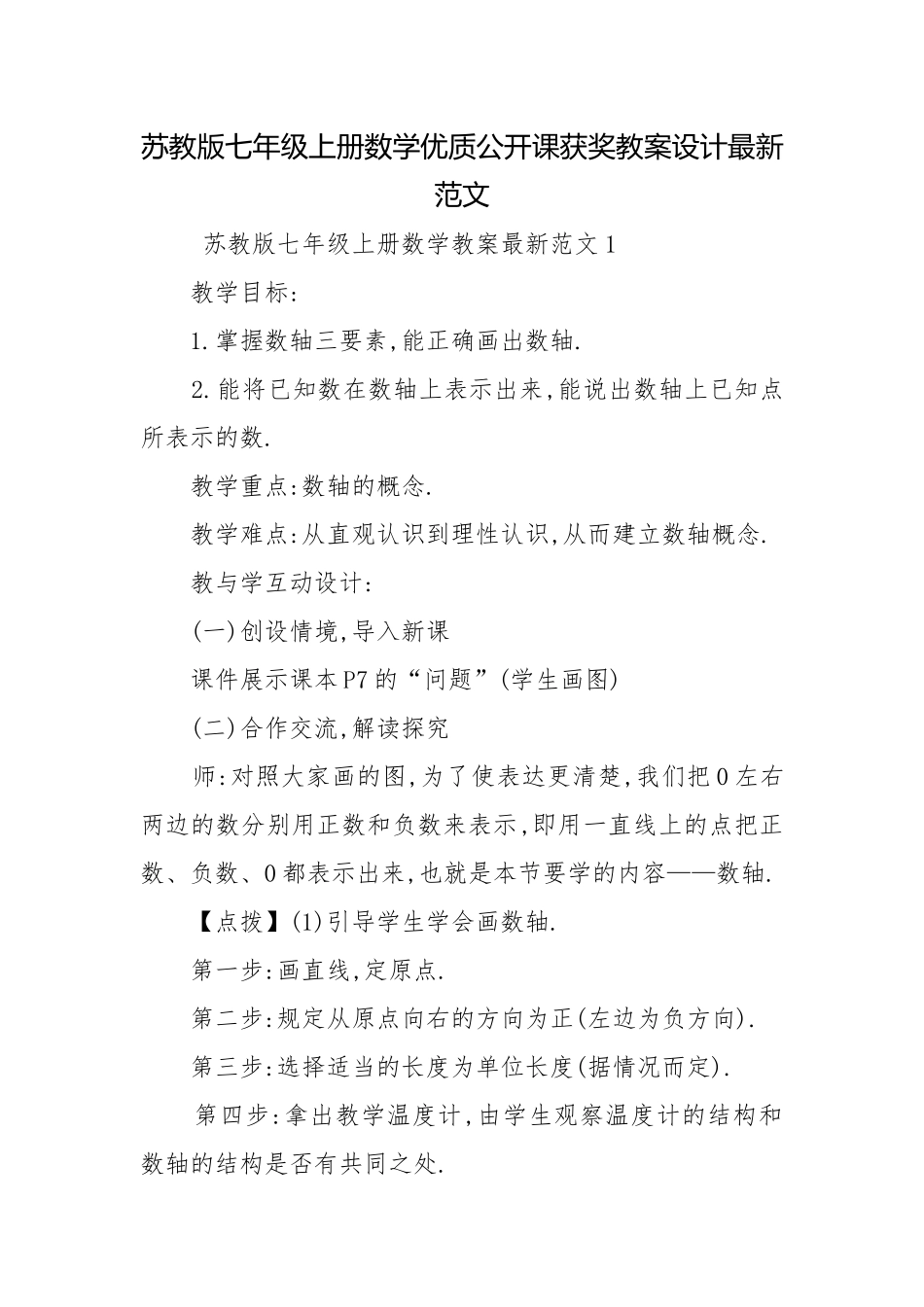 苏教版七年级上册数学优质公开课获奖教案设计最新范文

苏教版七年级上册数学教案最新范文1

教学目标:

1.掌握数轴三要素,能正确画出数轴.

2.能将已知数在数轴上表示出来,能说出数轴上已知点所表示的数.

教学重点:数轴的概念.

教学难点:从直观认识到理性认识,从而建立数轴概念.

教与学互动设计:

(一)创设情境,导入新课

课件展示课本P7的“问题”(学生画图)

(二)合作交流,解读探究

师:对照大家画的图,为了使表达更清楚,我们把0左右两边的数分别用正数和负数来表示,即用一直线上的点把正数、负数、0都表示出来,也就是本节要学的内容——数轴.

【点拨】(1)引导学生学会画数轴.

第一步:画直线,定原点.

第二步:规定从原点向右的方向为正(左边为负方向).

第三步:选择适当的长度为单位长度(据情况而定).

第四步:拿出教学温度计,由学生观察温度计的结构和数轴的结构是否有共同之处.